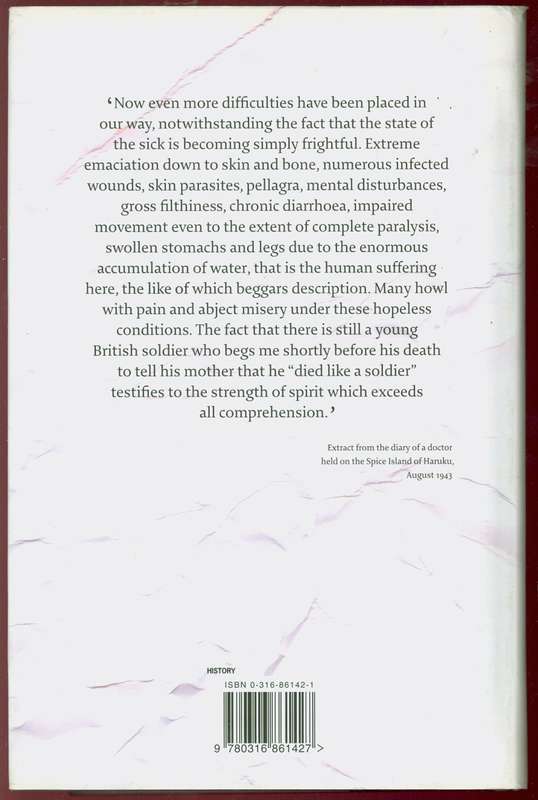 ‘Now even more difficulties have been placed in our way, notwithstanding the fact that the state of the sick is becoming simply frightful. Extreme emaciation down to skin and bone, numerous infected wounds, skin parasites, pellagra, mental disturbances, gross filthiness, chronic diarrhoea, impaired movement even to the extent of complete paralysis, swollen stomachs and legs due to the enormous accumulation of water, that is the human suffering here, the like of which beggars description. Many howl with pain and abject misery under these hopeless conditions. The fact that there is still a young British soldier who begs me shortly before his death to tell his mother that he “died like a soldier” testifies to the strength of spirit which exceeds all comprehension.’

Extract from the diary of a doctor held on the Spice Island of Haruku, August 1943

HISTORY

ISBN 0-316-86142-1

9 780316 861427 >